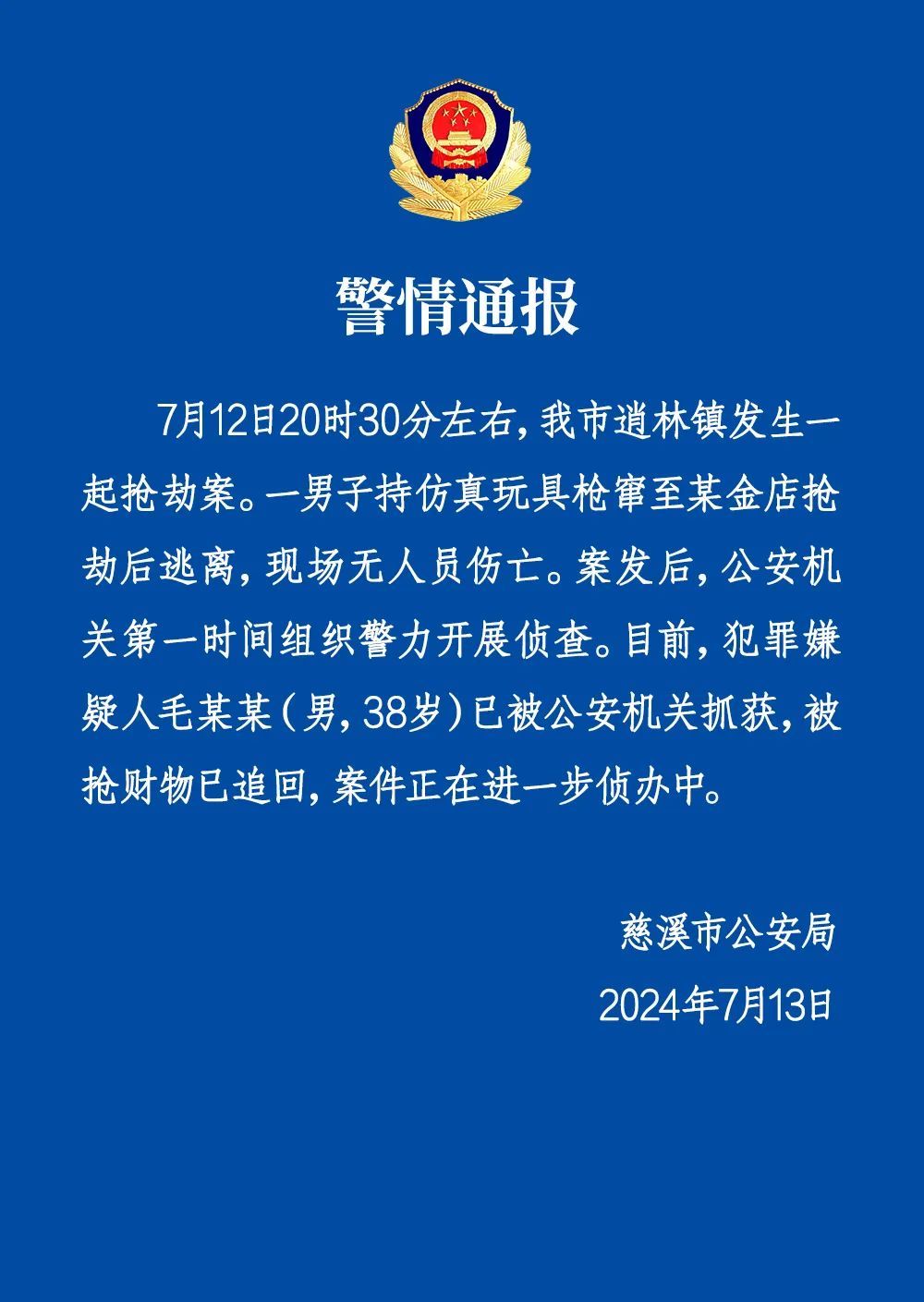 警情通报

7月12日20时30分左右，我市逍林镇发生一起抢劫案。一男子持仿真玩具枪窜至某金店抢劫后逃离，现场无人员伤亡。案发后，公安机关第一时间组织警力开展侦查。目前，犯罪嫌疑人毛某某（男，38岁）已被公安机关抓获，被抢财物已追回，案件正在进一步侦办中。

慈溪市公安局
2024年7月13日